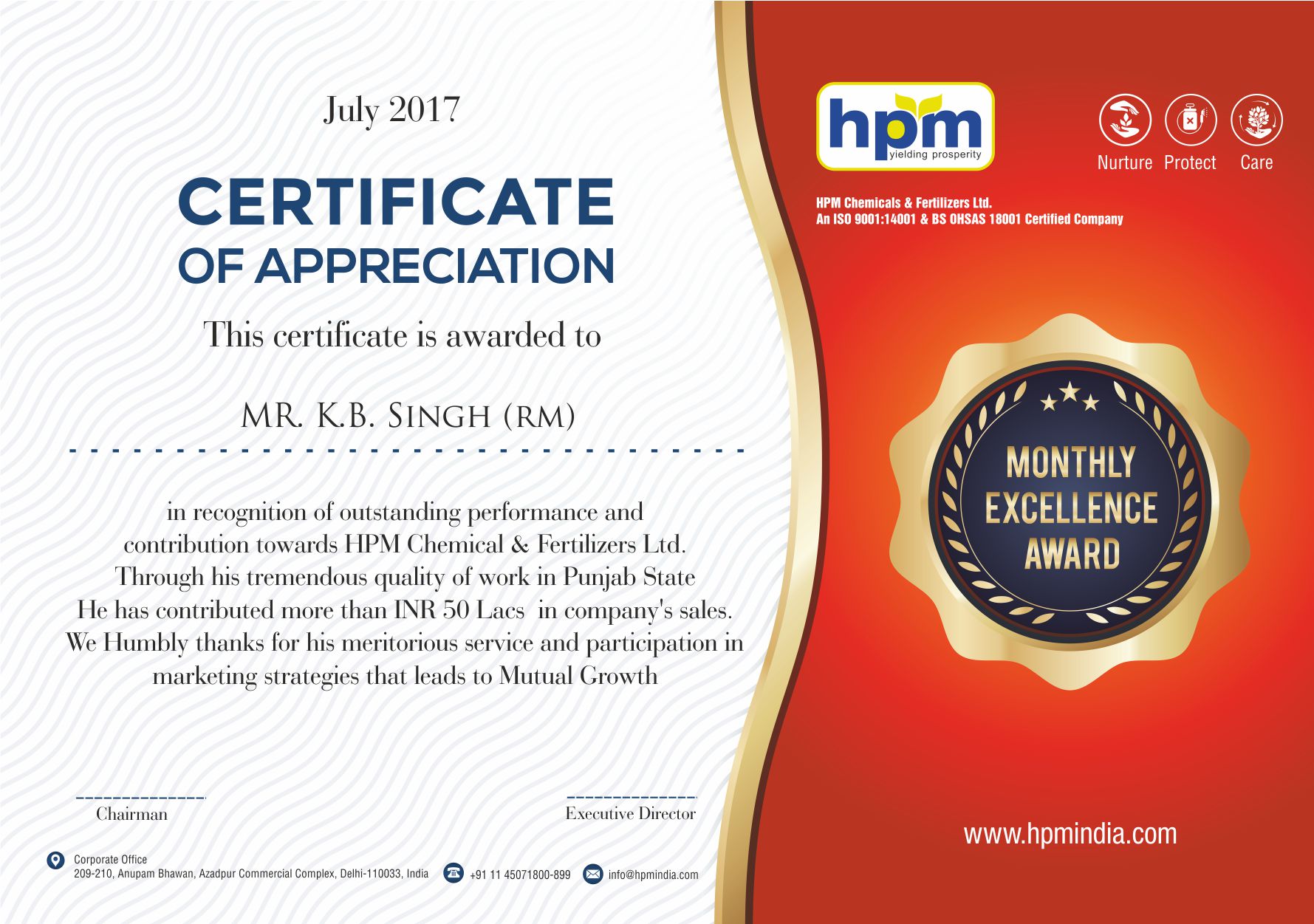 July 2017

CERTIFICATE
OF APPRECIATION

This certificate is awarded to

MR. K.B. SINGH (RM)

in recognition of outstanding performance and contribution towards HPM Chemical & Fertilizers Ltd. Through his tremendous quality of work in Punjab State He has contributed more than INR 50 Lacs in company's sales. We Humbly thanks for his meritorious service and participation in marketing strategies that leads to Mutual Growth

Chairman

Executive Director

Corporate Office
209-210, Anupam Bhawan, Azadpur Commercial Complex, Delhi-110033, India

+91 11 45071800-899

info@hpmindia.com

hpm
yielding prosperity

Nurture Protect Care

HPM Chemicals & Fertilizers Ltd.
An ISO 9001:14001 & BS OHSAS 18001 Certified Company

MONTHLY EXCELLENCE AWARD

www.hpmindia.com